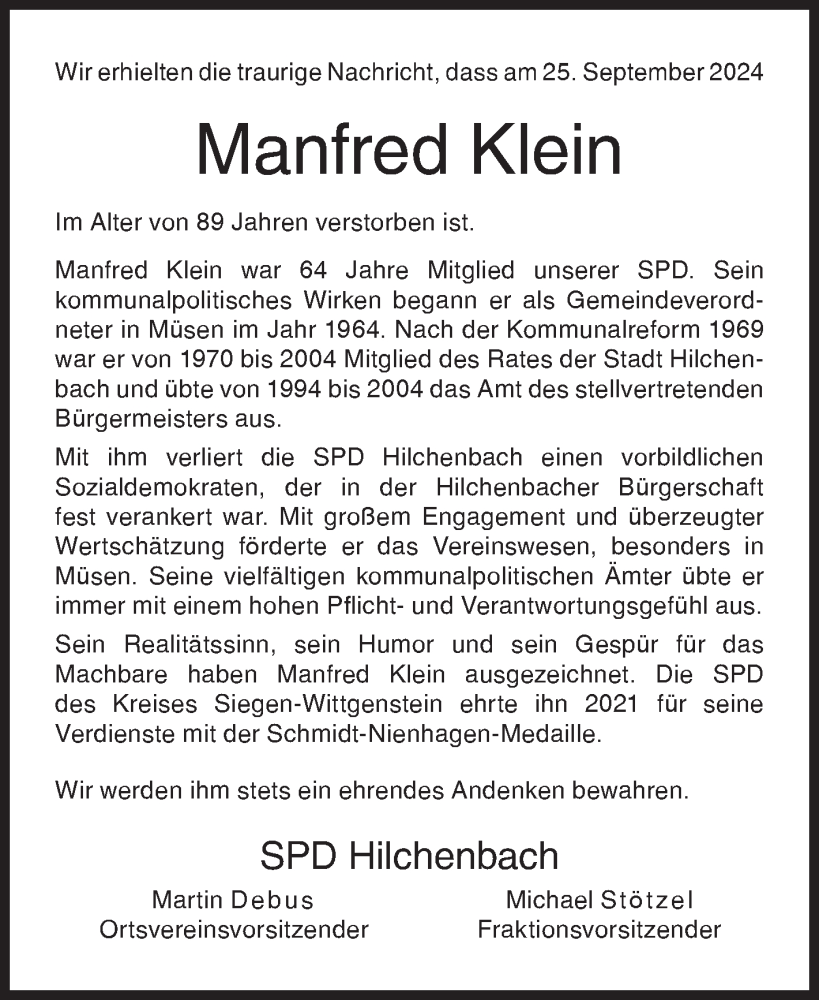 Wir erhielten die traurige Nachricht, dass am 25. September 2024

Manfred Klein

Im Alter von 89 Jahren verstorben ist.

Manfred Klein war 64 Jahre Mitglied unserer SPD. Sein kommunalpolitisches Wirken begann er als Gemeindeverordneter in Müsen im Jahr 1964. Nach der Kommunalreform 1969 war er von 1970 bis 2004 Mitglied des Rates der Stadt Hilchenbach und übte von 1994 bis 2004 das Amt des stellvertretenden Bürgermeisters aus.

Mit ihm verliert die SPD Hilchenbach einen vorbildlichen Sozialdemokraten, der in der Hilchenbacher Bürgerschaft fest verankert war. Mit großem Engagement und überzeugter Wertschätzung förderte er das Vereinswesen, besonders in Müsen. Seine vielfältigen kommunalpolitischen Ämter übte er immer mit einem hohen Pflicht- und Verantwortungsgefühl aus.

Sein Realitätssinn, sein Humor und sein Gespür für das Machbare haben Manfred Klein ausgezeichnet. Die SPD des Kreises Siegen-Wittgenstein ehrte ihn 2021 für seine Verdienste mit der Schmidt-Nienhagen-Medaille.

Wir werden ihm stets ein ehrendes Andenken bewahren.

SPD Hilchenbach

Martin Debus
Ortsvereinsvorsitzender

Michael Stötzel
Fraktionsvorsitzender